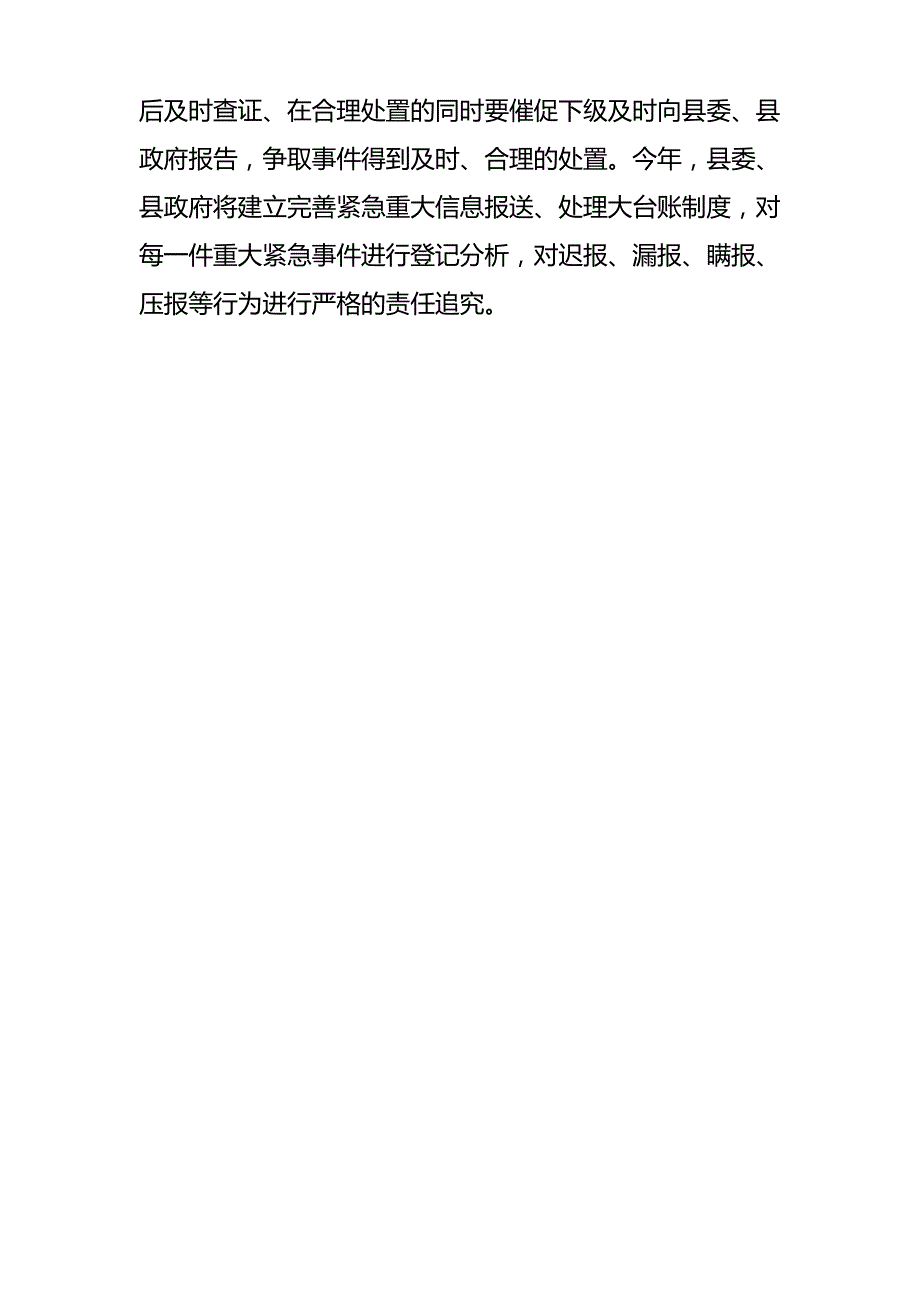 后及时查证、在合理处置的同时要催促下级及时向县委、县政府报告，争取事件得到及时、合理的处置。今年，县委、县政府将建立完善紧急重大信息报送、处理大台账制度，对每一件重大紧急事件进行登记分析，对迟报、漏报、瞒报、压报等行为进行严格的责任追究。